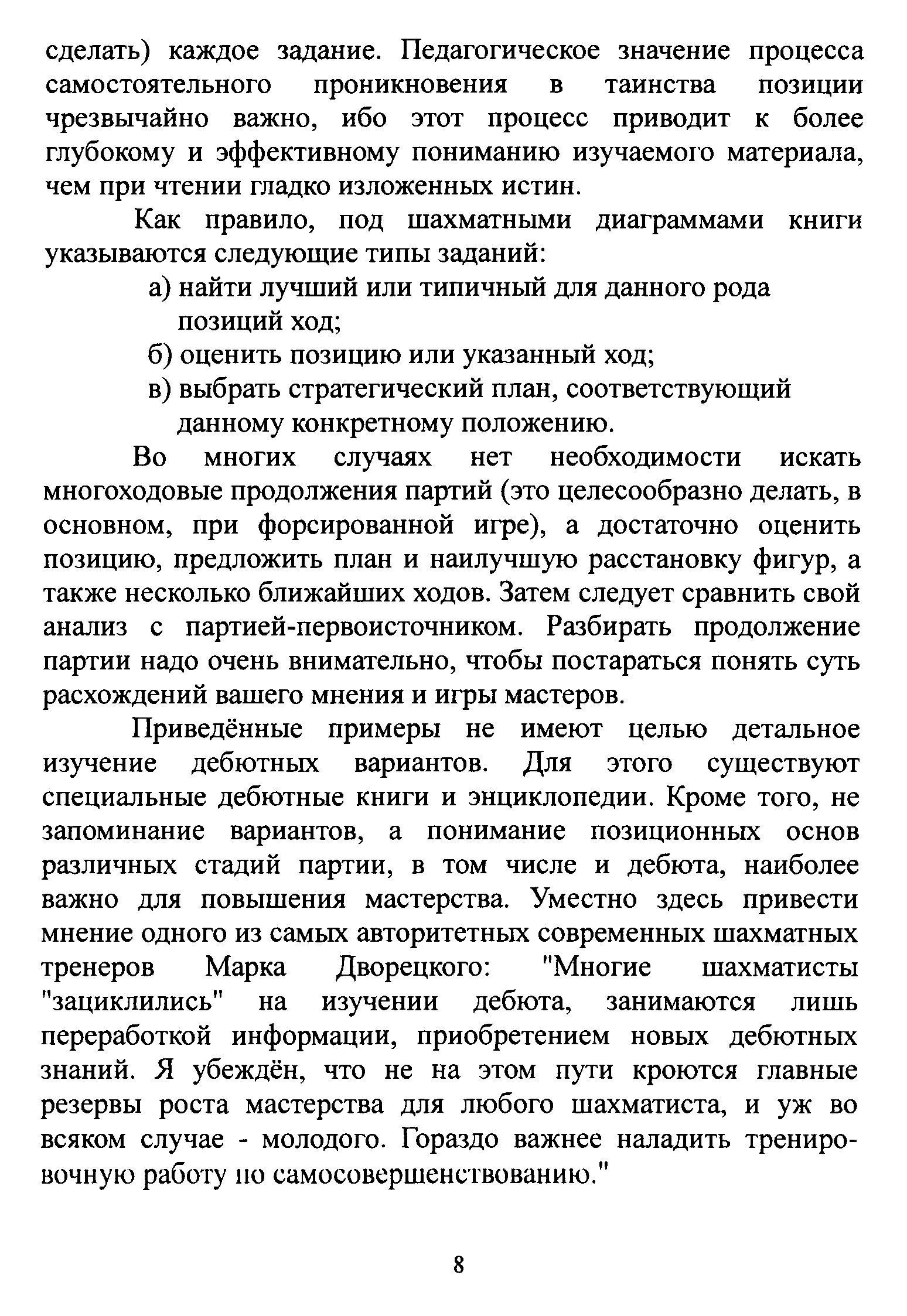 сделать) каждое задание. Педагогическое значение процесса самостоятельного проникновения в таинства позиции чрезвычайно важно, ибо этот процесс приводит к более глубокому и эффективному пониманию изучаемого материала, чем при чтении гладко изложенных истин.

Как правило, под шахматными диаграммами книги указываются следующие типы заданий:

а) найти лучший или типичный для данного рода позиций ход;
б) оценить позицию или указанный ход;
в) выбрать стратегический план, соответствующий данному конкретному положению.

Во многих случаях нет необходимости искать многоходовые продолжения партий (это целесообразно делать, в основном, при форсированной игре), а достаточно оценить позицию, предложить план и наилучшую расстановку фигур, а также несколько ближайших ходов. Затем следует сравнить свой анализ с партией-первоисточником. Разбирать продолжение партии надо очень внимательно, чтобы постараться понять суть расхождений вашего мнения и игры мастеров.

Приведённые примеры не имеют целью детальное изучение дебютных вариантов. Для этого существуют специальные дебютные книги и энциклопедии. Кроме того, не запоминание вариантов, а понимание позиционных основ различных стадий партии, в том числе и дебюта, наиболее важно для повышения мастерства. Уместно здесь привести мнение одного из самых авторитетных современных шахматных тренеров Марка Дворецкого: "Многие шахматисты "зациклились" на изучении дебюта, занимаются лишь переработкой информации, приобретением новых дебютных знаний. Я убеждён, что не на этом пути кроются главные резервы роста мастерства для любого шахматиста, и уж во всяком случае - молодого. Гораздо важнее наладить тренировочную работу по самосовершенствованию."

8